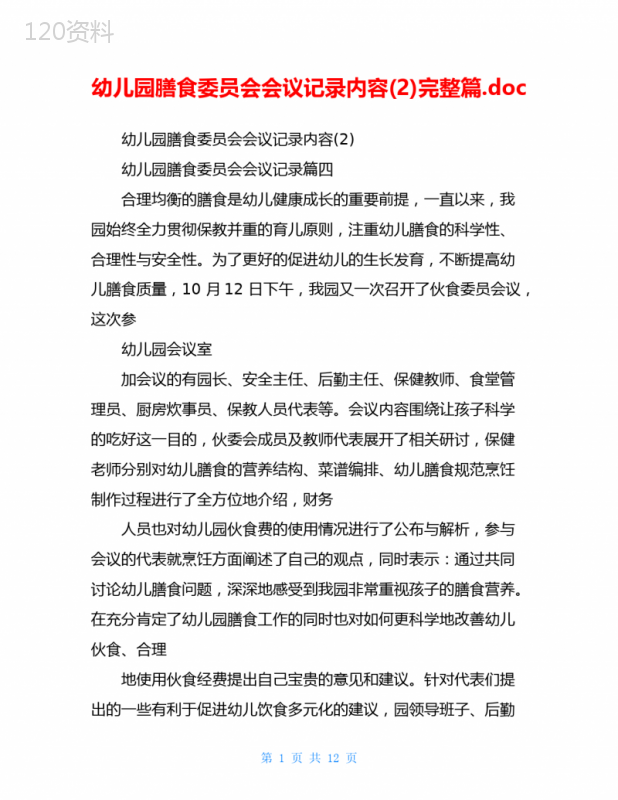 120资料

幼儿园膳食委员会会议记录内容(2)完整篇.doc

幼儿园膳食委员会会议记录内容(2)

幼儿园膳食委员会会议记录篇四

合理均衡的膳食是幼儿健康成长的重要前提，一直以来，我园始终全力贯彻保教并重的育儿原则，注重幼儿膳食的科学性、合理性与安全性。为了更好的促进幼儿的生长发育，不断提高幼儿膳食质量，10 月 12 日下午，我园又一次召开了伙食委员会议，这次参

幼儿园会议室

加会议的有园长、安全主任、后勤主任、保健教师、食堂管理员、厨房炊事员、保教人员代表等。会议内容围绕让孩子科学的吃好这一目的，伙委会成员及教师代表展开了相关研讨，保健老师分别对幼儿膳食的营养结构、菜谱编排、幼儿膳食规范烹饪制作过程进行了全方位地介绍，财务

人员也对幼儿园伙食费的使用情况进行了公布与解析，参与会议的代表就烹饪方面阐述了自己的观点，同时表示：通过共同讨论幼儿膳食问题，深深地感受到我园非常重视孩子的膳食营养。在充分肯定了幼儿园膳食工作的同时也对如何更科学地改善幼儿伙食、合理

地使用伙食经费提出自己宝贵的意见和建议。针对代表们提出的一些有利于促进幼儿饮食多元化的建议，园领导班子、后勤

第 1 页 共 12 页